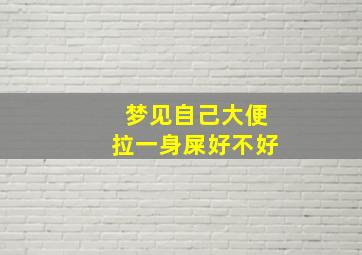 梦见自己大便
拉一身屎好不好